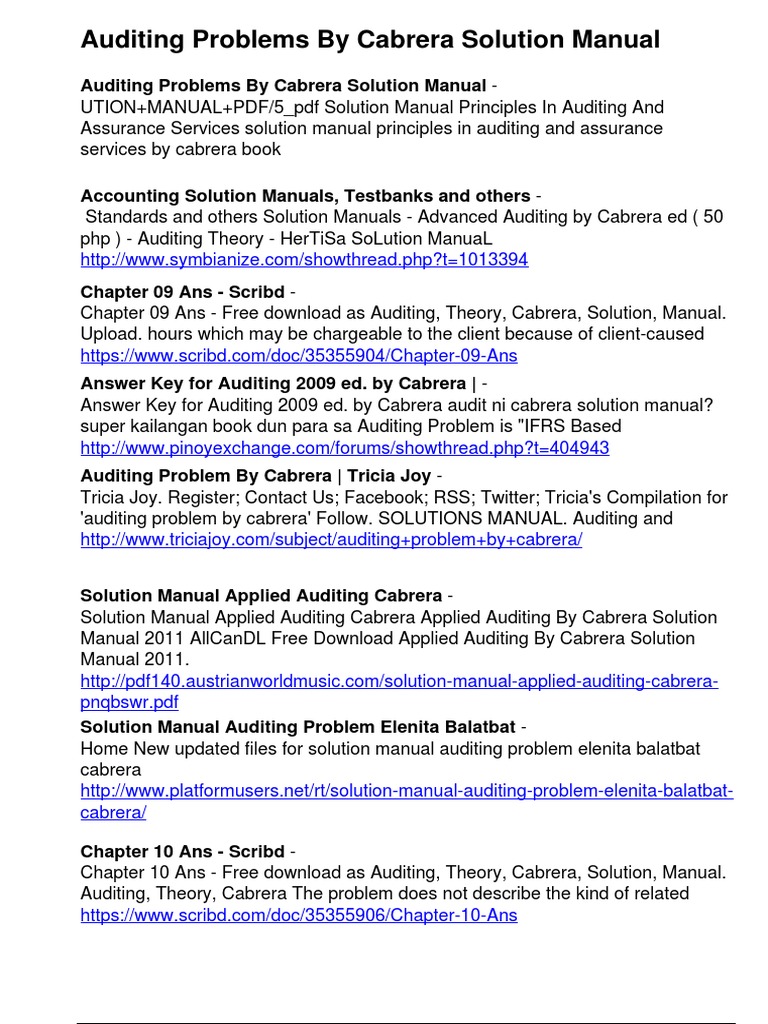 Auditing Problems By Cabrera Solution Manual

Auditing Problems By Cabrera Solution Manual - UTION+MANUAL+PDF/5_pdf Solution Manual Principles In Auditing And Assurance Services solution manual principles in auditing and assurance services by cabrera book

Accounting Solution Manuals, Testbanks and others - Standards and others Solution Manuals - Advanced Auditing by Cabrera ed ( 50 php ) - Auditing Theory - HerTiSa SoLution ManuaL
http://www.symbianize.com/showthread.php?t=1013394

Chapter 09 Ans - Scribd - Chapter 09 Ans - Free download as Auditing, Theory, Cabrera, Solution, Manual. Upload. hours which may be chargeable to the client because of client-caused
https://www.scribd.com/doc/35355904/Chapter-09-Ans

Answer Key for Auditing 2009 ed. by Cabrera | - Answer Key for Auditing 2009 ed. by Cabrera audit ni cabrera solution manual? super kailangan book dun para sa Auditing Problem is "IFRS Based
http://www.pinoyexchange.com/forums/showthread.php?t=404943

Auditing Problem By Cabrera | Tricia Joy - Tricia Joy. Register; Contact Us; Facebook; RSS; Twitter; Tricia's Compilation for 'auditing problem by cabrera' Follow. SOLUTIONS MANUAL. Auditing and
http://www.triciajoy.com/subject/auditing+problem+by+cabrera/

Solution Manual Applied Auditing Cabrera - Solution Manual Applied Auditing Cabrera Applied Auditing By Cabrera Solution Manual 2011 AllCanDL Free Download Applied Auditing By Cabrera Solution Manual 2011.
http://pdf140.austrianworldmusic.com/solution-manual-applied-auditing-cabrera-pnqbswr.pdf

Solution Manual Auditing Problem Elenita Balatbat - Home New updated files for solution manual auditing problem elenita balatbat cabrera
http://www.platformusers.net/rt/solution-manual-auditing-problem-elenita-balatbat-cabrera/

Chapter 10 Ans - Scribd - Chapter 10 Ans - Free download as Auditing, Theory, Cabrera, Solution, Manual. Auditing, Theory, Cabrera The problem does not describe the kind of related
https://www.scribd.com/doc/35355906/Chapter-10-Ans